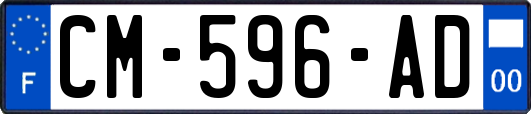 F
CM-596-AD
00